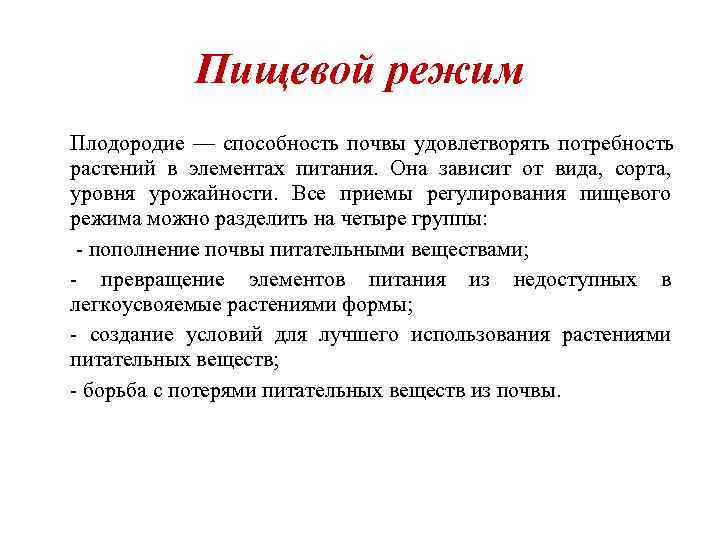 Пищевой режим

Плодородие — способность почвы удовлетворять потребность растений в элементах питания. Она зависит от вида, сорта, уровня урожайности. Все приемы регулирования пищевого режима можно разделить на четыре группы:

- пополнение почвы питательными веществами;

- превращение элементов питания из недоступных в легкоусвояемые растениями формы;

- создание условий для лучшего использования растениями питательных веществ;

- борьба с потерями питательных веществ из почвы.